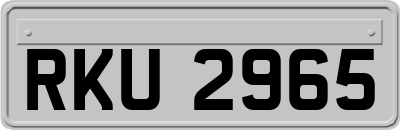 RKU 2965